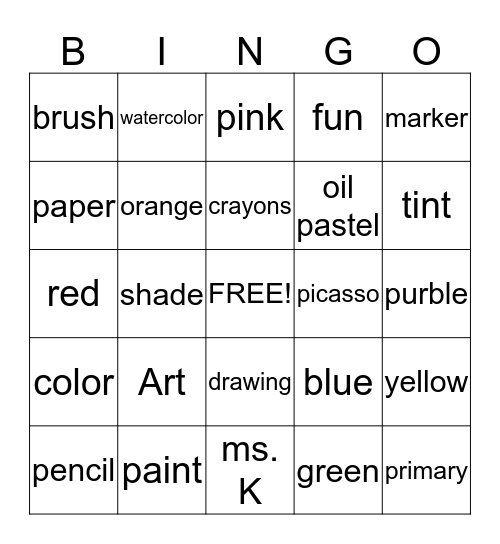 | B | I | N | G | O |
|---|---|---|---|---|
| brush | watercolor | pink | fun | marker |
| paper | orange | crayons | oil pastel | tint |
| red | shade | FREE! | picasso | purble |
| color | Art | drawing | blue | yellow |
| pencil | paint | ms. K | green | primary |